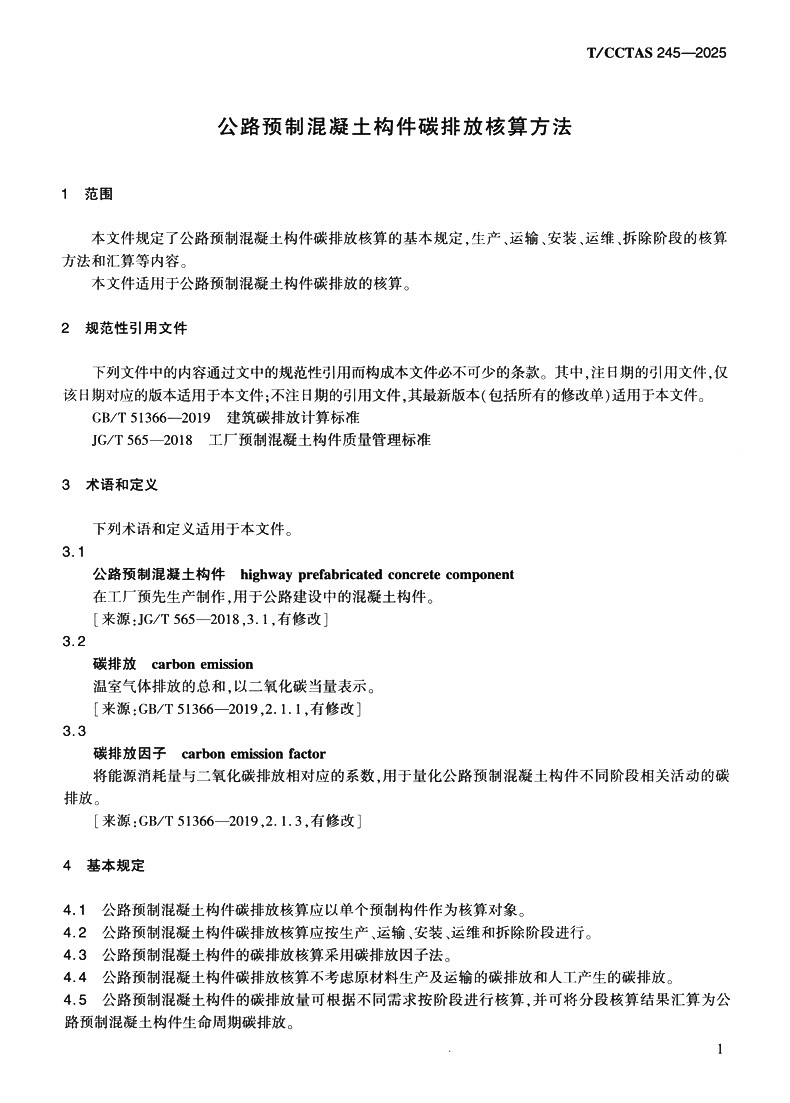 T/CCTAS 245—2025

公路预制混凝土构件碳排放核算方法

1 范围

本文件规定了公路预制混凝土构件碳排放核算的基本规定,生产、运输、安装、运维、拆除阶段的核算方法和汇算等内容。

本文件适用于公路预制混凝土构件碳排放的核算。

2 规范性引用文件

下列文件中的内容通过文中的规范性引用而构成本文件必不可少的条款。其中,注日期的引用文件,仅该日期对应的版本适用于本文件;不注日期的引用文件,其最新版本(包括所有的修改单)适用于本文件。

GB/T 51366—2019 建筑碳排放计算标准

JG/T 565—2018 工厂预制混凝土构件质量管理标准

3 术语和定义

下列术语和定义适用于本文件。

3.1

公路预制混凝土构件 highway prefabricated concrete component

在工厂预先生产制作,用于公路建设中的混凝土构件。

[来源:JG/T 565—2018,3.1,有修改]

3.2

碳排放 carbon emission

温室气体排放的总和,以二氧化碳当量表示。

[来源:GB/T 51366—2019,2.1.1,有修改]

3.3

碳排放因子 carbon emission factor

将能源消耗量与二氧化碳排放相对应的系数,用于量化公路预制混凝土构件不同阶段相关活动的碳排放。

[来源:GB/T 51366—2019,2.1.3,有修改]

4 基本规定

4.1 公路预制混凝土构件碳排放核算应以单个预制构件作为核算对象。

4.2 公路预制混凝土构件碳排放核算应按生产、运输、安装、运维和拆除阶段进行。

4.3 公路预制混凝土构件的碳排放核算采用碳排放因子法。

4.4 公路预制混凝土构件碳排放核算不考虑原材料生产及运输的碳排放和人工产生的碳排放。

4.5 公路预制混凝土构件的碳排放量可根据不同需求按阶段进行核算,并可将分段核算结果汇算为公路预制混凝土构件生命周期碳排放。

1